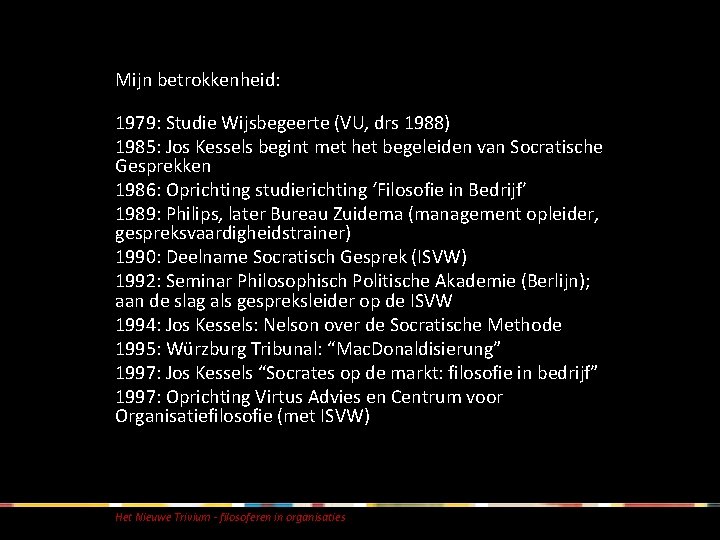 Mijn betrokkenheid:

1979: Studie Wijsbegeerte (VU, drs 1988)
1985: Jos Kessels begint met het begeleiden van Socratische Gesprekken
1986: Oprichting studierichting ‘Filosofie in Bedrijf’
1989: Philips, later Bureau Zuidema (management opleider, gespreksvaardigheidstrainer)
1990: Deelname Socratisch Gesprek (ISVW)
1992: Seminar Philosophisch Politische Akademie (Berlijn); aan de slag als gespreksleider op de ISVW
1994: Jos Kessels: Nelson over de Socratische Methode
1995: Würzburg Tribunal: “MacDonaldisierung”
1997: Jos Kessels “Socrates op de markt: filosofie in bedrijf”
1997: Oprichting Virtus Advies en Centrum voor Organisatiefilosofie (met ISVW)

Het Nieuwe Trivium - filosoferen in organisaties